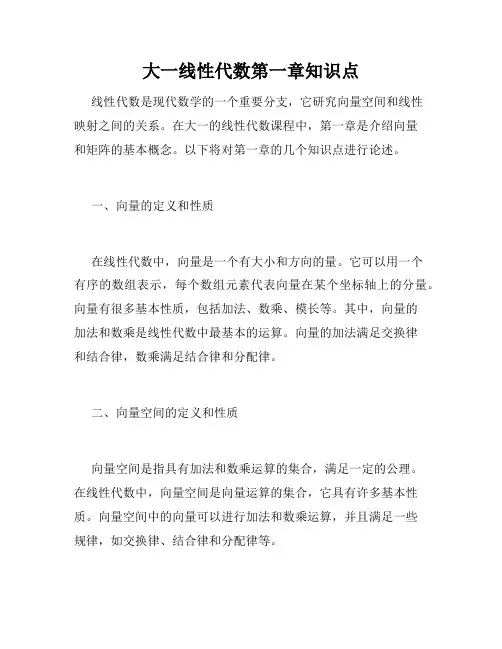 大一线性代数第一章知识点

线性代数是现代数学的一个重要分支，它研究向量空间和线性映射之间的关系。在大一的线性代数课程中，第一章是介绍向量和矩阵的基本概念。以下将对第一章的几个知识点进行论述。

一、向量的定义和性质

在线性代数中，向量是一个有大小和方向的量。它可以用一个有序的数组表示，每个数组元素代表向量在某个坐标轴上的分量。向量有很多基本性质，包括加法、数乘、模长等。其中，向量的加法和数乘是线性代数中最基本的运算。向量的加法满足交换律和结合律，数乘满足结合律和分配律。

二、向量空间的定义和性质

向量空间是指具有加法和数乘运算的集合，满足一定的公理。在线性代数中，向量空间是向量运算的集合，它具有许多基本性质。向量空间中的向量可以进行加法和数乘运算，并且满足一些规律，如交换律、结合律和分配律等。